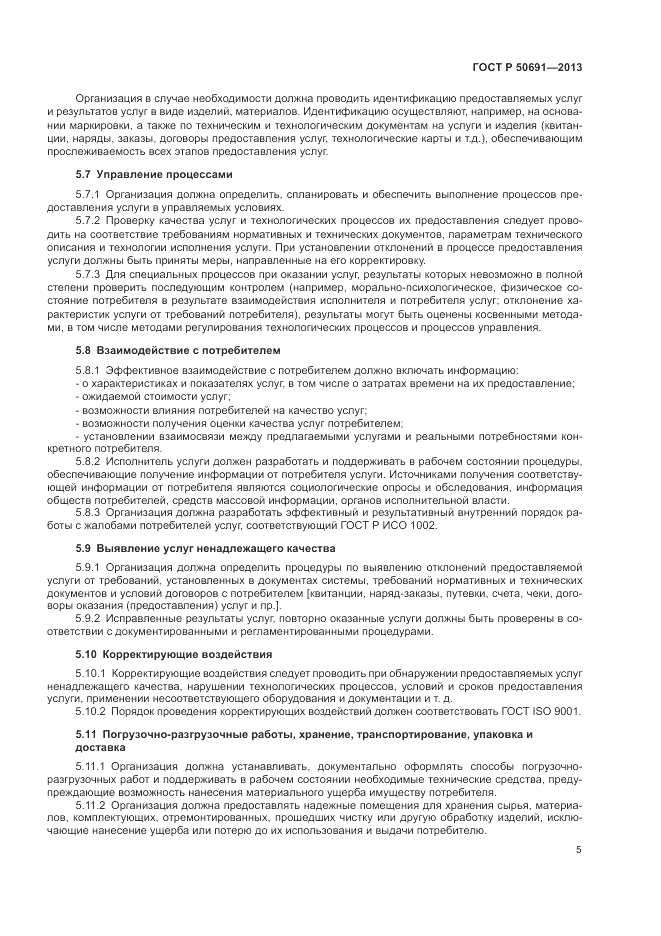 ГОСТ Р 50691—2013

Организация в случае необходимости должна проводить идентификацию предоставляемых услуг и результатов услуг в виде изделий, материалов. Идентификацию осуществляют, например, на основании маркировки, а также по техническим и технологическим документам на услуги и изделия (квитанции, наряды, заказы, договоры предоставления услуг, технологические карты и т.д.), обеспечивающим прослеживаемость всех этапов предоставления услуг.

5.7 Управление процессами

5.7.1 Организация должна определить, спланировать и обеспечить выполнение процессов предоставления услуги в управляемых условиях.

5.7.2 Проверку качества услуг и технологических процессов их предоставления следует проводить на соответствие требованиям нормативных и технических документов, параметрам технического описания и технологии исполнения услуги. При установлении отклонений в процессе предоставления услуги должны быть приняты меры, направленные на его корректировку.

5.7.3 Для специальных процессов при оказании услуг, результаты которых невозможно в полной степени проверить последующим контролем (например, морально-психологическое, физическое состояние потребителя в результате взаимодействия исполнителя и потребителя услуг; отклонение характеристик услуги от требований потребителя), результаты могут быть оценены косвенными методами, в том числе методами регулирования технологических процессов и процессов управления.

5.8 Взаимодействие с потребителем

5.8.1 Эффективное взаимодействие с потребителем должно включать информацию:
- о характеристиках и показателях услуг, в том числе о затратах времени на их предоставление;
- ожидаемой стоимости услуг;
- возможности влияния потребителей на качество услуг;
- возможности получения оценки качества услуг потребителем;
- установлении взаимосвязи между предлагаемыми услугами и реальными потребностями конкретного потребителя.

5.8.2 Исполнитель услуги должен разработать и поддерживать в рабочем состоянии процедуры, обеспечивающие получение информации от потребителя услуги. Источниками получения соответствующей информации от потребителя являются социологические опросы и обследования, информация обществ потребителей, средств массовой информации, органов исполнительной власти.

5.8.3 Организация должна разработать эффективный и результативный внутренний порядок работы с жалобами потребителей услуг, соответствующий ГОСТ Р ИСО 1002.

5.9 Выявление услуг ненадлежащего качества

5.9.1 Организация должна определить процедуры по выявлению отклонений предоставляемой услуги от требований, установленных в документах системы, требований нормативных и технических документов и условий договоров с потребителем [квитанции, наряд-заказы, путевки, счета, чеки, договоры оказания (предоставления) услуг и пр.].

5.9.2 Исправленные результаты услуг, повторно оказанные услуги должны быть проверены в соответствии с документированными и регламентированными процедурами.

5.10 Корректирующие воздействия

5.10.1 Корректирующие воздействия следует проводить при обнаружении предоставляемых услуг ненадлежащего качества, нарушении технологических процессов, условий и сроков предоставления услуги, применении несоответствующего оборудования и документации и т. д.

5.10.2 Порядок проведения корректирующих воздействий должен соответствовать ГОСТ ISO 9001.

5.11 Погрузочно-разгрузочные работы, хранение, транспортирование, упаковка и доставка

5.11.1 Организация должна устанавливать, документально оформлять способы погрузочно-разгрузочных работ и поддерживать в рабочем состоянии необходимые технические средства, предупреждающие возможность нанесения материального ущерба имуществу потребителя.

5.11.2 Организация должна предоставлять надежные помещения для хранения сырья, материалов, комплектующих, отремонтированных, прошедших чистку или другую обработку изделий, исключающие нанесение ущерба или потерю до их использования и выдачи потребителю.

5